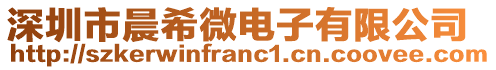 深圳市晨希微电子有限公司
http://szkerwinfranc1.cn.coovee.com